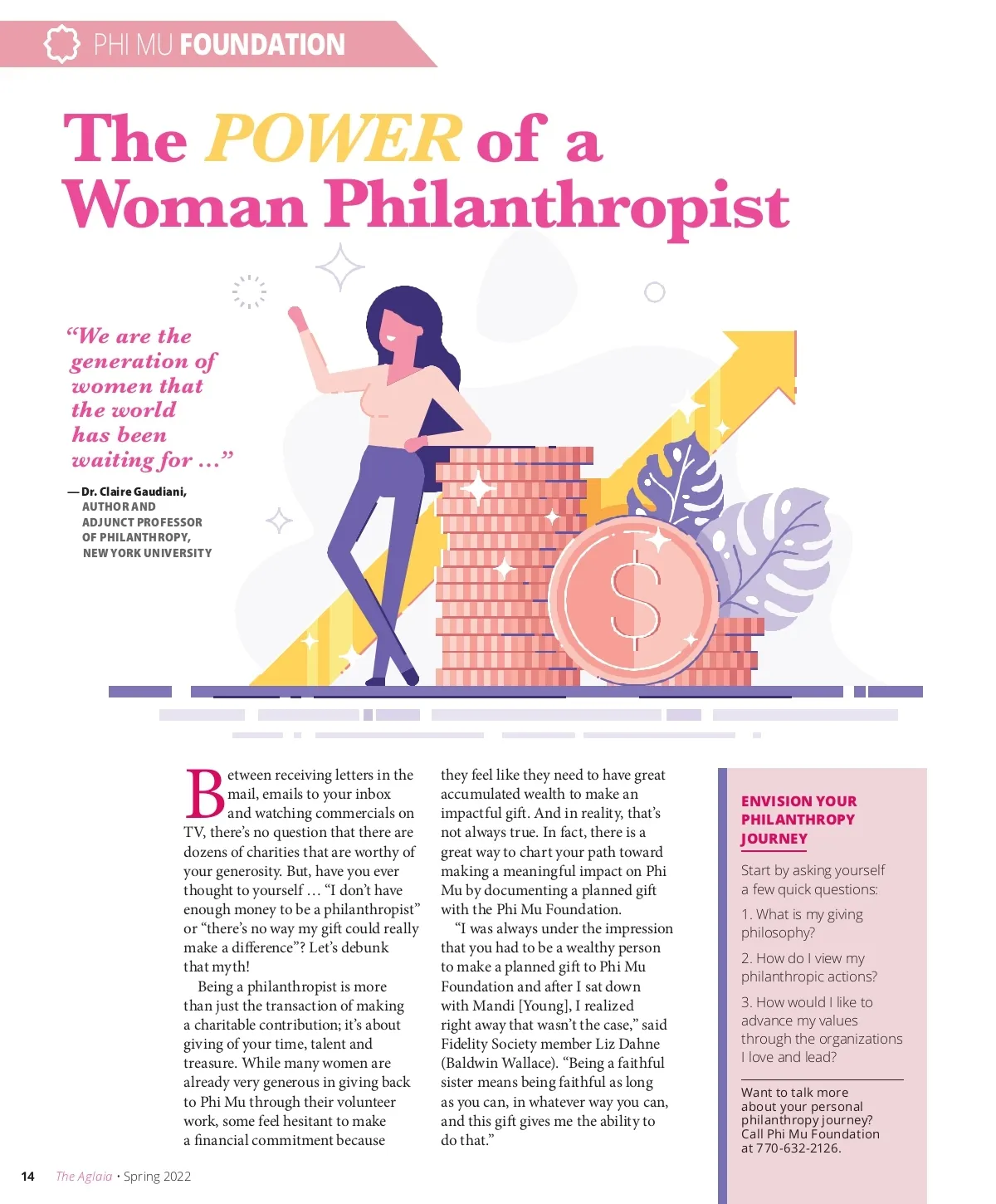 PHI MU FOUNDATION

The POWER of a Woman Philanthropist

"We are the generation of women that the world has been waiting for ..."

— Dr. Claire Gaudiani,
AUTHOR AND
ADJUNCT PROFESSOR
OF PHILANTHROPY,
NEW YORK UNIVERSITY

Between receiving letters in the mail, emails to your inbox and watching commercials on TV, there's no question that there are dozens of charities that are worthy of your generosity. But, have you ever thought to yourself ... "I don't have enough money to be a philanthropist" or "there's no way my gift could really make a difference"? Let's debunk that myth!

Being a philanthropist is more than just the transaction of making a charitable contribution; it's about giving of your time, talent and treasure. While many women are already very generous in giving back to Phi Mu through their volunteer work, some feel hesitant to make a financial commitment because they feel like they need to have great accumulated wealth to make an impactful gift. And in reality, that's not always true. In fact, there is a great way to chart your path toward making a meaningful impact on Phi Mu by documenting a planned gift with the Phi Mu Foundation.

"I was always under the impression that you had to be a wealthy person to make a planned gift to Phi Mu Foundation and after I sat down with Mandi [Young], I realized right away that wasn't the case," said Fidelity Society member Liz Dahne (Baldwin Wallace). "Being a faithful sister means being faithful as long as you can, in whatever way you can, and this gift gives me the ability to do that."

ENVISION YOUR PHILANTHROPY JOURNEY

Start by asking yourself a few quick questions:

1. What is my giving philosophy?

2. How do I view my philanthropic actions?

3. How would I like to advance my values through the organizations I love and lead?

Want to talk more about your personal philanthropy journey? Call Phi Mu Foundation at 770-632-2126.

14 The Aglaia • Spring 2022